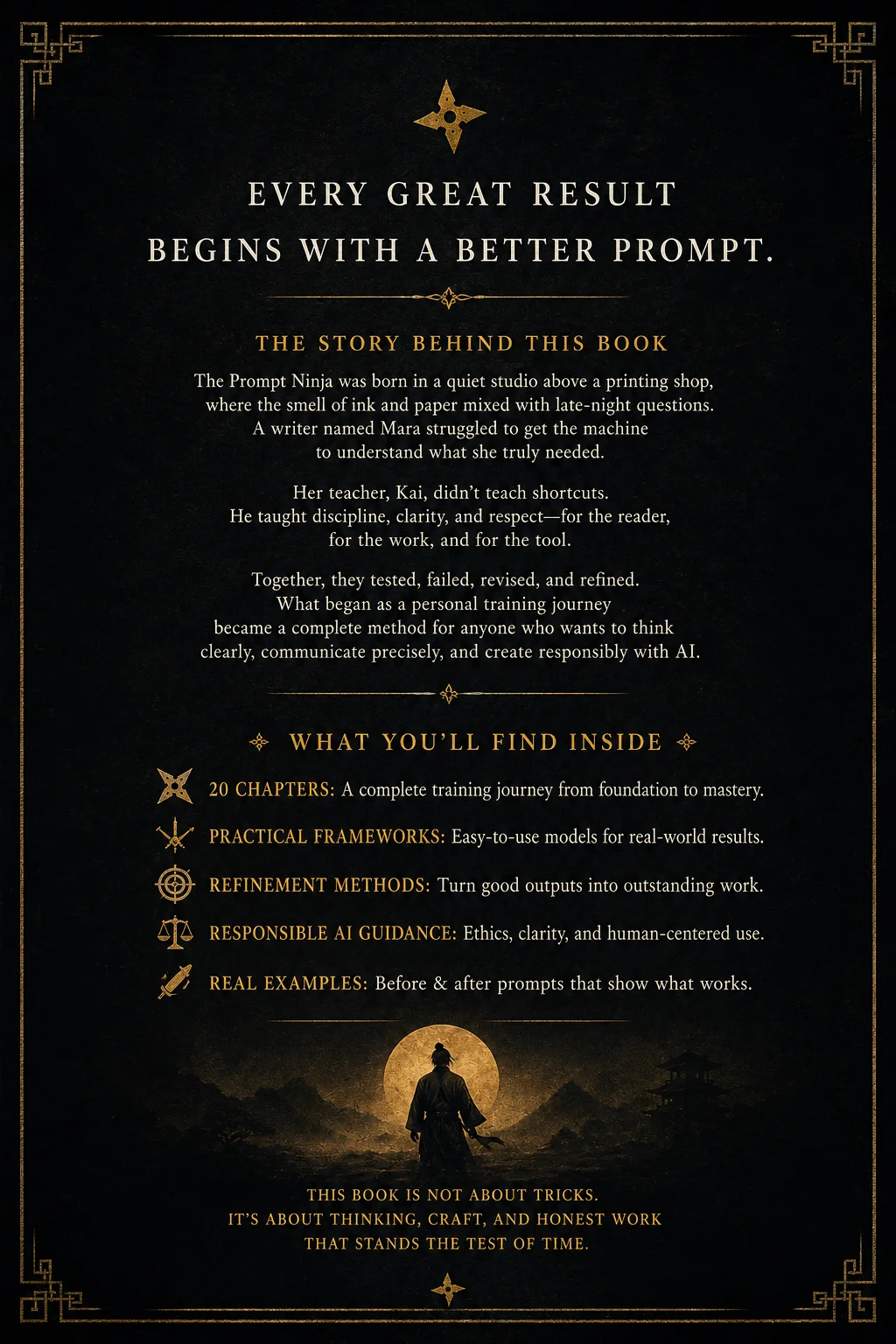 EVERY GREAT RESULT
BEGINS WITH A BETTER PROMPT.

THE STORY BEHIND THIS BOOK

The Prompt Ninja was born in a quiet studio above a printing shop, where the smell of ink and paper mixed with late-night questions. A writer named Mara struggled to get the machine to understand what she truly needed.

Her teacher, Kai, didn't teach shortcuts. He taught discipline, clarity, and respect—for the reader, for the work, and for the tool.

Together, they tested, failed, revised, and refined. What began as a personal training journey became a complete method for anyone who wants to think clearly, communicate precisely, and create responsibly with AI.

WHAT YOU'LL FIND INSIDE

20 CHAPTERS: A complete training journey from foundation to mastery.

PRACTICAL FRAMEWORKS: Easy-to-use models for real-world results.

REFINEMENT METHODS: Turn good outputs into outstanding work.

RESPONSIBLE AI GUIDANCE: Ethics, clarity, and human-centered use.

REAL EXAMPLES: Before & after prompts that show what works.

THIS BOOK IS NOT ABOUT TRICKS.
IT'S ABOUT THINKING, CRAFT, AND HONEST WORK
THAT STANDS THE TEST OF TIME.